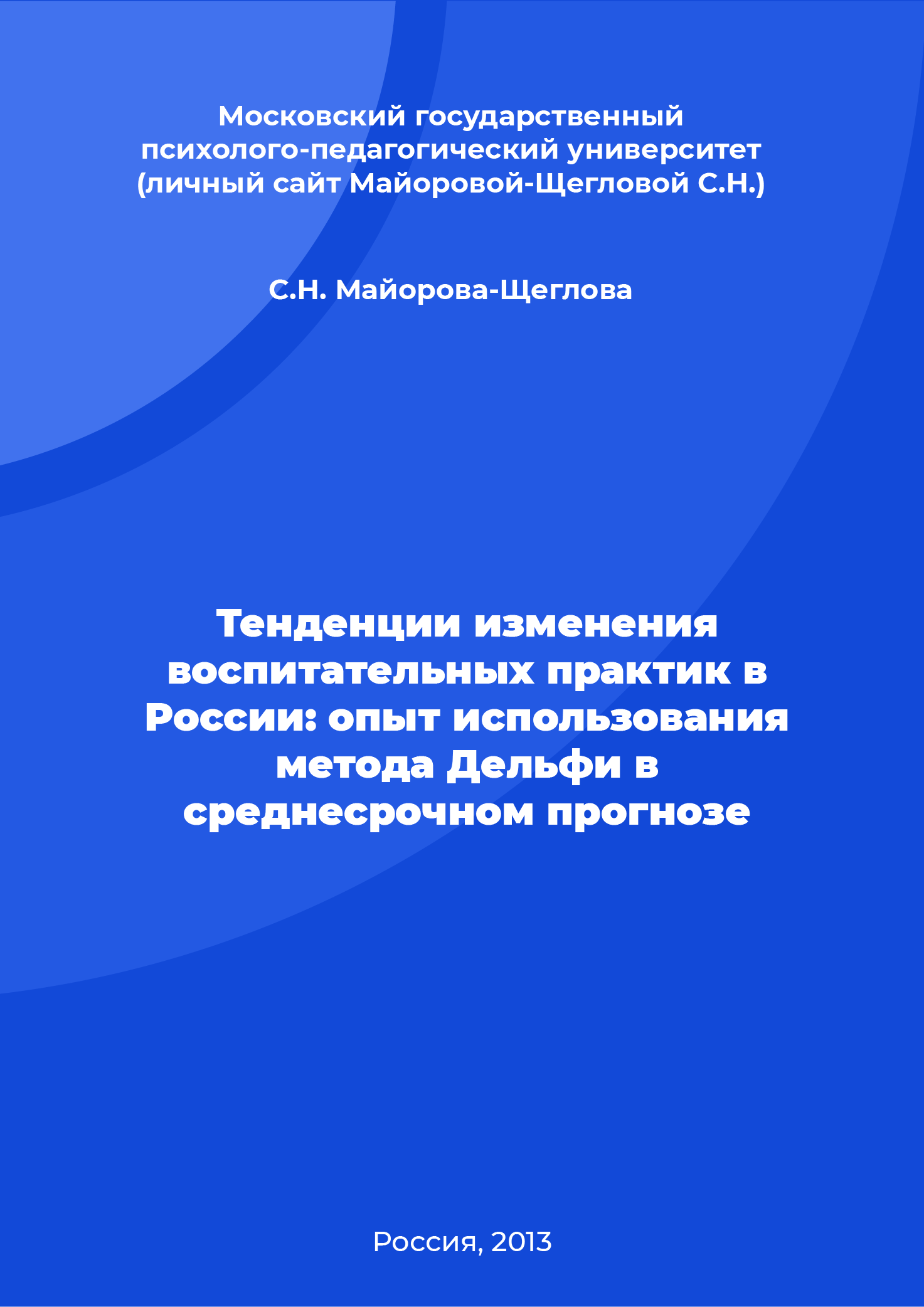 Московский государственный психолого-педагогический университет (личный сайт Майоровой-Щегловой С.Н.)

С.Н. Майорова-Щеглова

Тенденции изменения воспитательных практик в России: опыт использования метода Дельфи в среднесрочном прогнозе

Россия, 2013